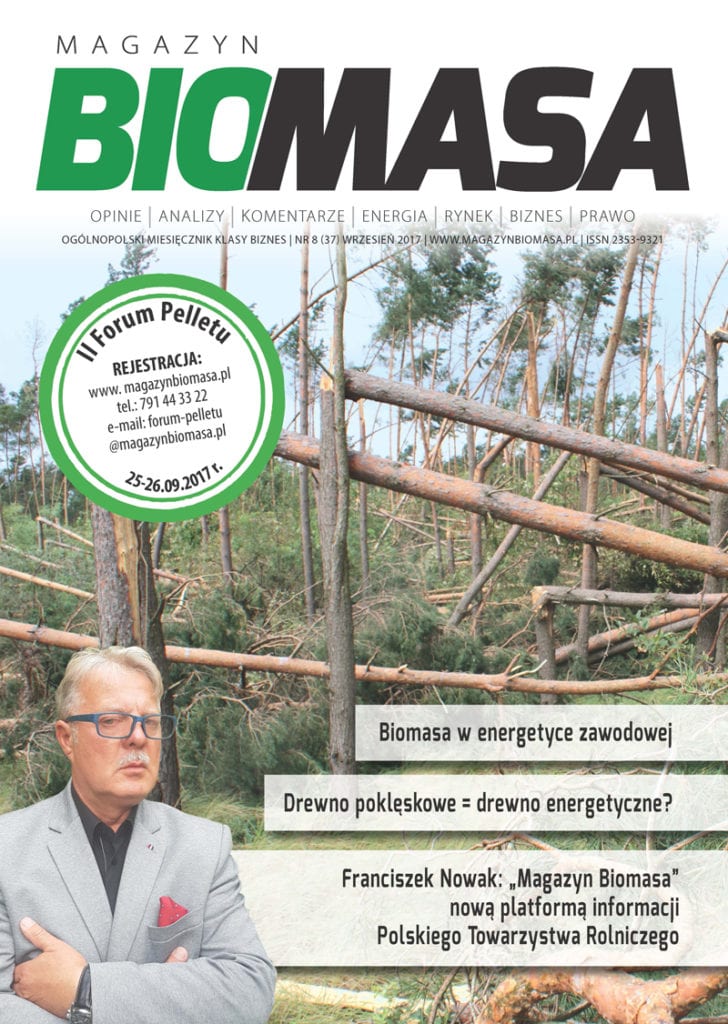 MAGAZYN
BIOMASA

OPINIE | ANALIZY | KOMENTARZE | ENERGIA | RYNEK | BIZNES | PRAWO

OGÓLNOPOLSKI MIESIĘCZNIK KLASY BIZNES | NR 8 (37) WRZESIEŃ 2017 | WWW.MAGAZYNBIOMASA.PL | ISSN 2353-9321

II Forum Pelletu
REJESTRACJA:
www. magazynbiomasa.pl
tel.: 791 44 33 22
e-mail: forum-pelletu
@magazynbiomasa.pl
25-26.09.2017 r.

Biomasa w energetyce zawodowej

Drewno poklęskowe = drewno energetyczne?

Franciszek Nowak: „Magazyn Biomasa" nową platformą informacji Polskiego Towarzystwa Rolniczego